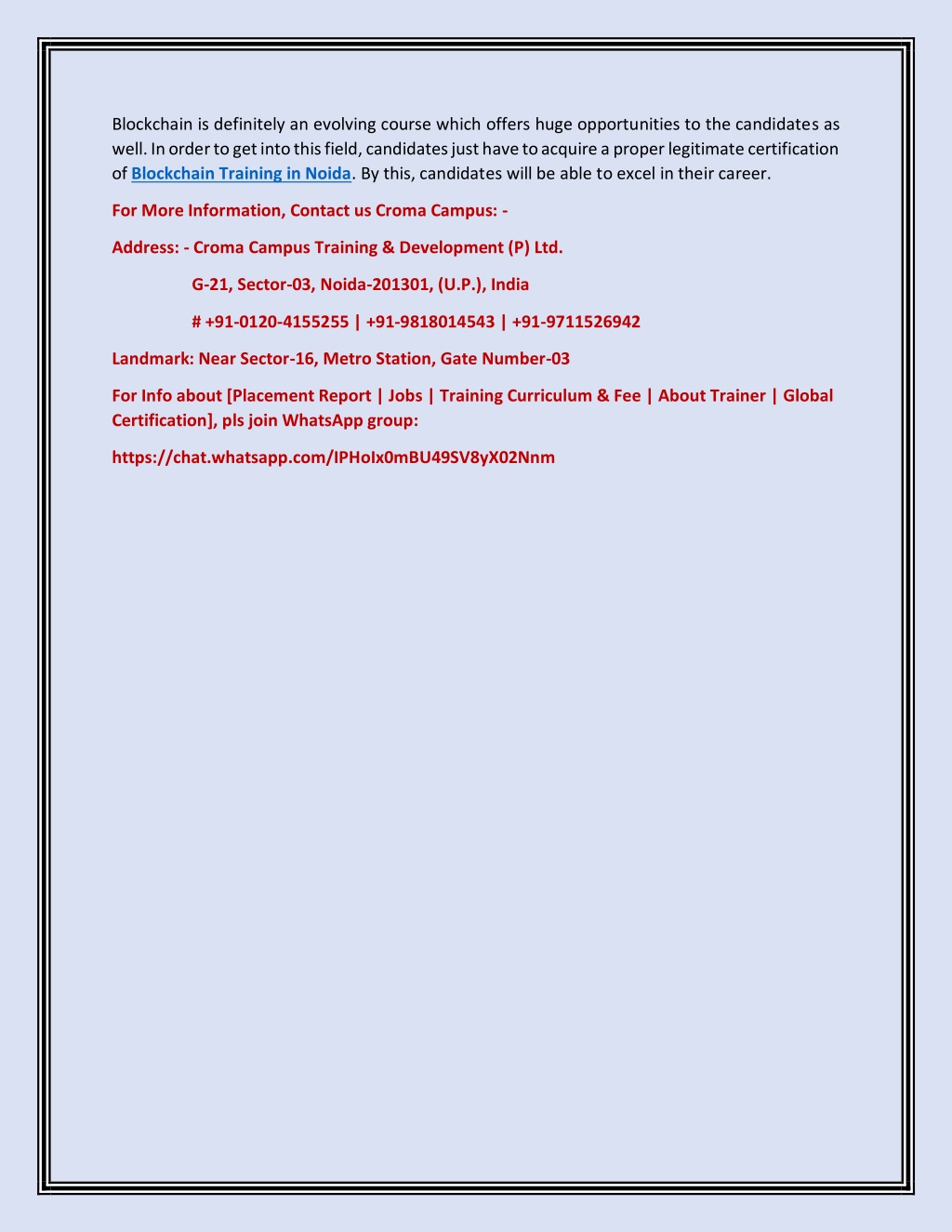 Blockchain is definitely an evolving course which offers huge opportunities to the candidates as well. In order to get into this field, candidates just have to acquire a proper legitimate certification of Blockchain Training in Noida. By this, candidates will be able to excel in their career.

For More Information, Contact us Croma Campus: -

Address: - Croma Campus Training & Development (P) Ltd.

G-21, Sector-03, Noida-201301, (U.P.), India

# +91-0120-4155255 | +91-9818014543 | +91-9711526942

Landmark: Near Sector-16, Metro Station, Gate Number-03

For Info about [Placement Report | Jobs | Training Curriculum & Fee | About Trainer | Global Certification], pls join WhatsApp group:

https://chat.whatsapp.com/IPHoIx0mBU49SV8yX02Nnm